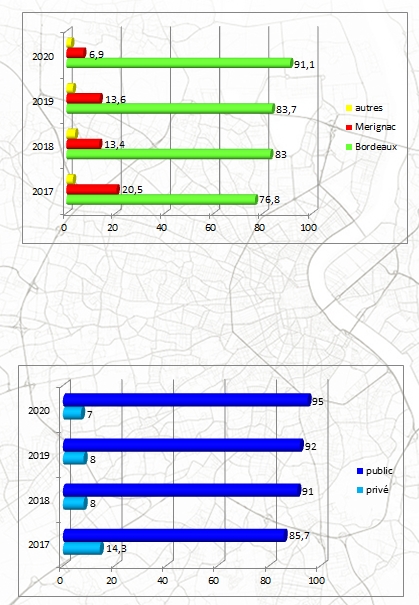 2020
6,9
91,1
2019
13,6
83,7
2018
13,4
83
2017
20,5
76,8
0 20 40 60 80 100

autres
Merignac
Bordeaux

2020
95
7
2019
92
8
2018
91
8
2017
85,7
14,3
0 20 40 60 80 100

public
privé